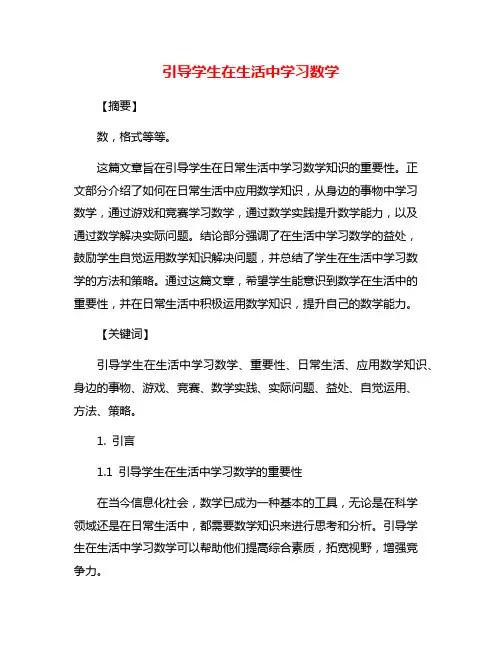 引导学生在生活中学习数学

【摘要】

数，格式等等。

这篇文章旨在引导学生在日常生活中学习数学知识的重要性。正文部分介绍了如何在日常生活中应用数学知识，从身边的事物中学习数学，通过游戏和竞赛学习数学，通过数学实践提升数学能力，以及通过数学解决实际问题。结论部分强调了在生活中学习数学的益处，鼓励学生自觉运用数学知识解决问题，并总结了学生在生活中学习数学的方法和策略。通过这篇文章，希望学生能意识到数学在生活中的重要性，并在日常生活中积极运用数学知识，提升自己的数学能力。

【关键词】

引导学生在生活中学习数学、重要性、日常生活、应用数学知识、身边的事物、游戏、竞赛、数学实践、实际问题、益处、自觉运用、方法、策略。

1. 引言

1.1 引导学生在生活中学习数学的重要性

在当今信息化社会，数学已成为一种基本的工具，无论是在科学领域还是在日常生活中，都需要数学知识来进行思考和分析。引导学生在生活中学习数学可以帮助他们提高综合素质，拓宽视野，增强竞争力。